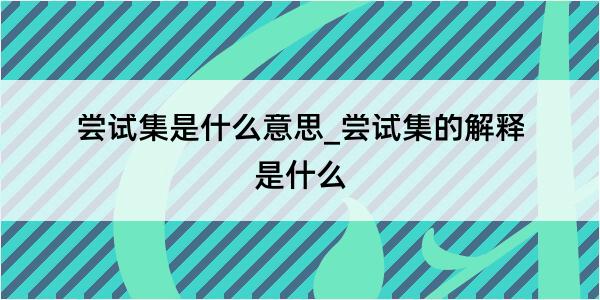 尝试集是什么意思_尝试集的解释是什么